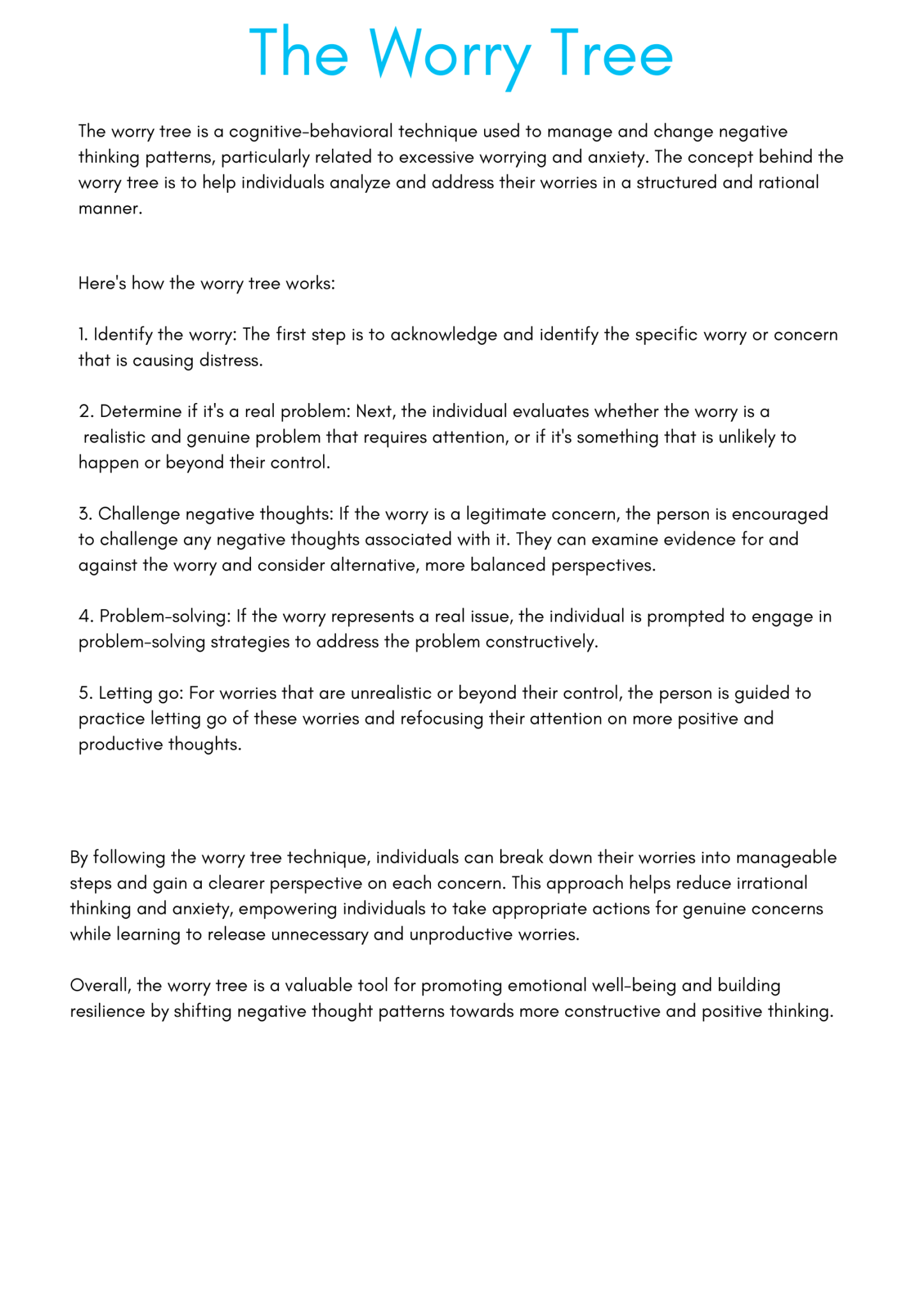 The Worry Tree

The worry tree is a cognitive-behavioral technique used to manage and change negative thinking patterns, particularly related to excessive worrying and anxiety. The concept behind the worry tree is to help individuals analyze and address their worries in a structured and rational manner.

Here's how the worry tree works:

1. Identify the worry: The first step is to acknowledge and identify the specific worry or concern that is causing distress.

2. Determine if it's a real problem: Next, the individual evaluates whether the worry is a realistic and genuine problem that requires attention, or if it's something that is unlikely to happen or beyond their control.

3. Challenge negative thoughts: If the worry is a legitimate concern, the person is encouraged to challenge any negative thoughts associated with it. They can examine evidence for and against the worry and consider alternative, more balanced perspectives.

4. Problem-solving: If the worry represents a real issue, the individual is prompted to engage in problem-solving strategies to address the problem constructively.

5. Letting go: For worries that are unrealistic or beyond their control, the person is guided to practice letting go of these worries and refocusing their attention on more positive and productive thoughts.

By following the worry tree technique, individuals can break down their worries into manageable steps and gain a clearer perspective on each concern. This approach helps reduce irrational thinking and anxiety, empowering individuals to take appropriate actions for genuine concerns while learning to release unnecessary and unproductive worries.

Overall, the worry tree is a valuable tool for promoting emotional well-being and building resilience by shifting negative thought patterns towards more constructive and positive thinking.